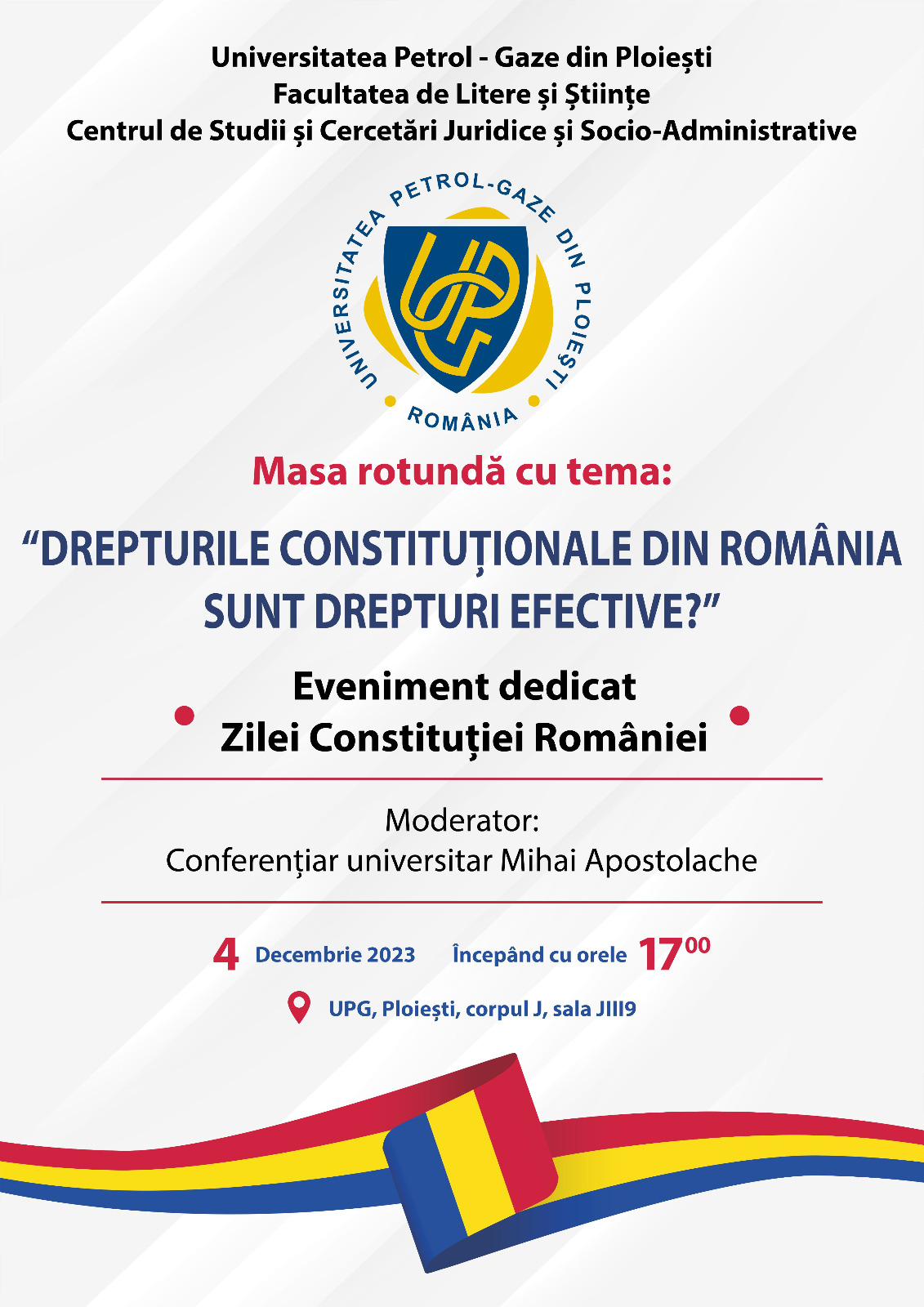 Universitatea Petrol - Gaze din Ploiești
Facultatea de Litere și Științe
Centrul de Studii și Cercetări Juridice și Socio-Administrative

UNIVERSITATEA PETROL-GAZE DIN PLOIEȘTI
UPG
ROMÂNIA

Masa rotundă cu tema:

“DREPTURILE CONSTITUȚIONALE DIN ROMÂNIA SUNT DREPTURI EFECTIVE?”

Eveniment dedicat
Zilei Constituției României

Moderator:
Conferențiar universitar Mihai Apostolache

4 Decembrie 2023 Începând cu orele $17^{00}$

UPG, Ploiești, corpul J, sala JIII9